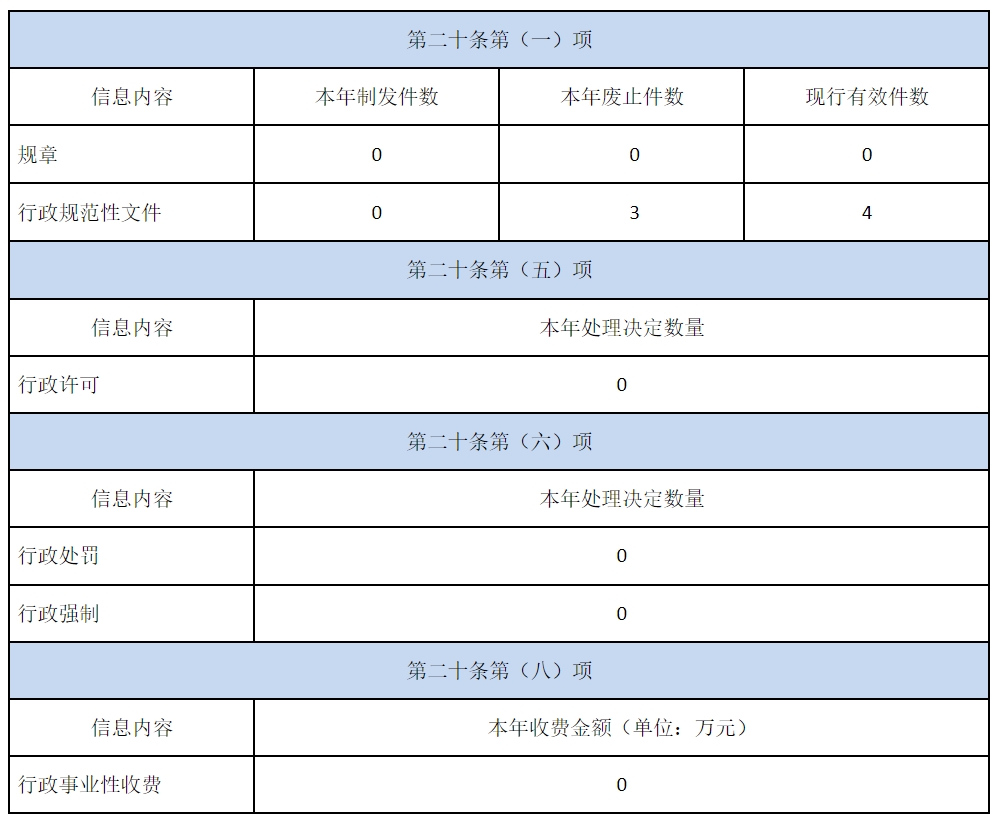 | 第二十条第（一）项 | | | |
|---|---|---|---|
| 信息内容 | 本年制发件数 | 本年废止件数 | 现行有效件数 |
| 规章 | 0 | 0 | 0 |
| 行政规范性文件 | 0 | 3 | 4 |
| 第二十条第（五）项 | | | |
| 信息内容 | 本年处理决定数量 | | |
| 行政许可 | 0 | | |
| 第二十条第（六）项 | | | |
| 信息内容 | 本年处理决定数量 | | |
| 行政处罚 | 0 | | |
| 行政强制 | 0 | | |
| 第二十条第（八）项 | | | |
| 信息内容 | 本年收费金额（单位：万元） | | |
| 行政事业性收费 | 0 | | |